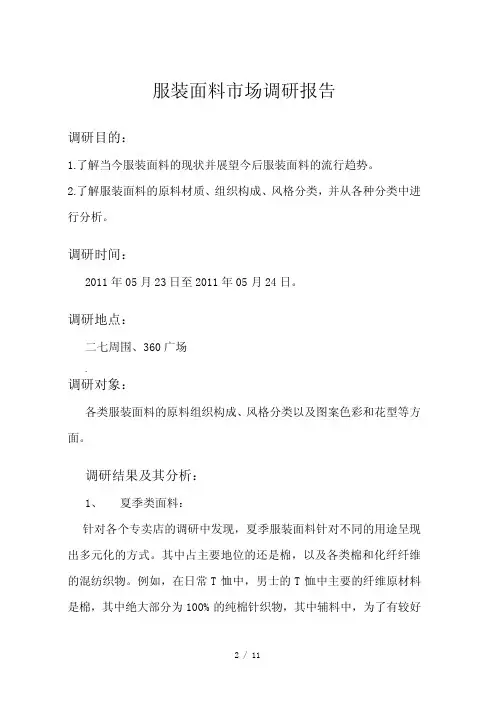 服装面料市场调研报告

调研目的：

1.了解当今服装面料的现状并展望今后服装面料的流行趋势。

2.了解服装面料的原料材质、组织构成、风格分类，并从各种分类中进行分析。

调研时间：

2011 年 05 月 23 日至 2011 年 05 月 24 日。

调研地点：

二七周围、360 广场

调研对象：

各类服装面料的原料组织构成、风格分类以及图案色彩和花型等方面。

调研结果及其分析：

1、 夏季类面料：

针对各个专卖店的调研中发现，夏季服装面料针对不同的用途呈现出多元化的方式。其中占主要地位的还是棉，以及各类棉和化纤纤维的混纺织物。例如，在日常 T 恤中，男士的 T 恤中主要的纤维原材料是棉，其中绝大部分为 100% 的纯棉针织物，其中辅料中，为了有较好

2 / 11